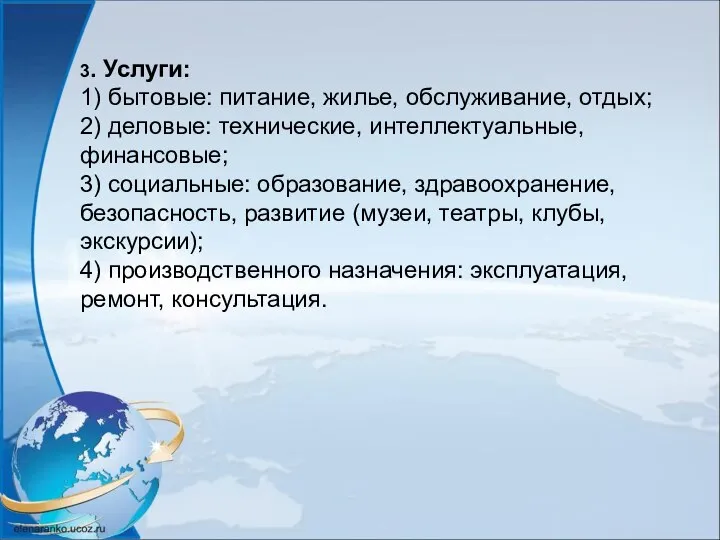 3. Услуги:
1) бытовые: питание, жилье, обслуживание, отдых;
2) деловые: технические, интеллектуальные, финансовые;
3) социальные: образование, здравоохранение, безопасность, развитие (музеи, театры, клубы, экскурсии);
4) производственного назначения: эксплуатация, ремонт, консультация.

olenaranko.ucoz.ru